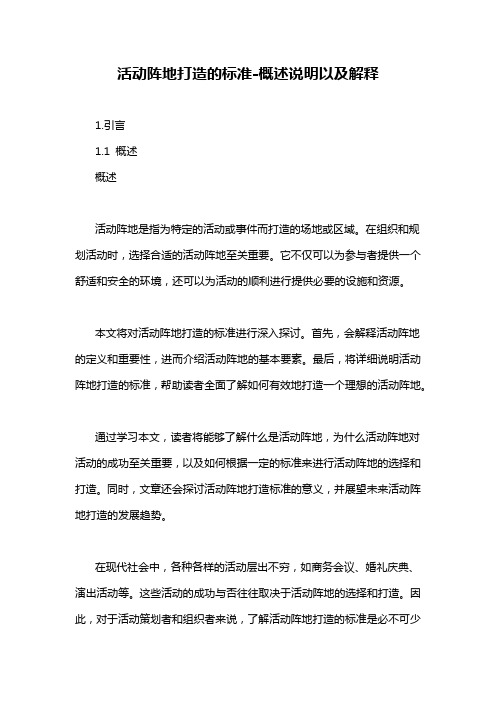 活动阵地打造的标准-概述说明以及解释

1.引言

1.1 概述

概述

活动阵地是指为特定的活动或事件而打造的场地或区域。在组织和规划活动时，选择合适的活动阵地至关重要。它不仅可以为参与者提供一个舒适和安全的环境，还可以为活动的顺利进行提供必要的设施和资源。

本文将对活动阵地打造的标准进行深入探讨。首先，会解释活动阵地的定义和重要性，进而介绍活动阵地的基本要素。最后，将详细说明活动阵地打造的标准，帮助读者全面了解如何有效地打造一个理想的活动阵地。

通过学习本文，读者将能够了解什么是活动阵地，为什么活动阵地对活动的成功至关重要，以及如何根据一定的标准来进行活动阵地的选择和打造。同时，文章还会探讨活动阵地打造标准的意义，并展望未来活动阵地打造的发展趋势。

在现代社会中，各种各样的活动层出不穷，如商务会议、婚礼庆典、演出活动等。这些活动的成功与否往往取决于活动阵地的选择和打造。因此，对于活动策划者和组织者来说，了解活动阵地打造的标准是必不可少